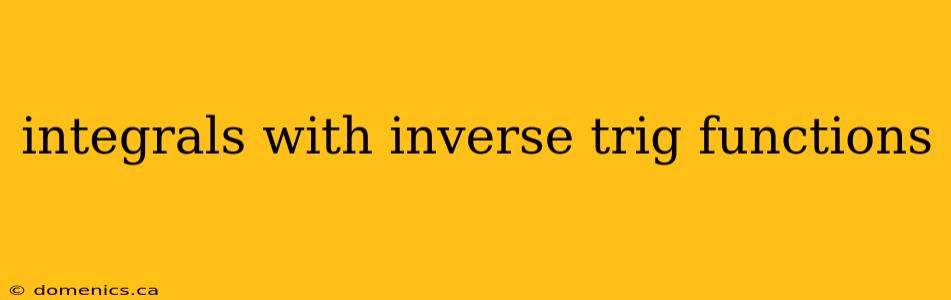 integrals with inverse trig functions

© domenics.ca